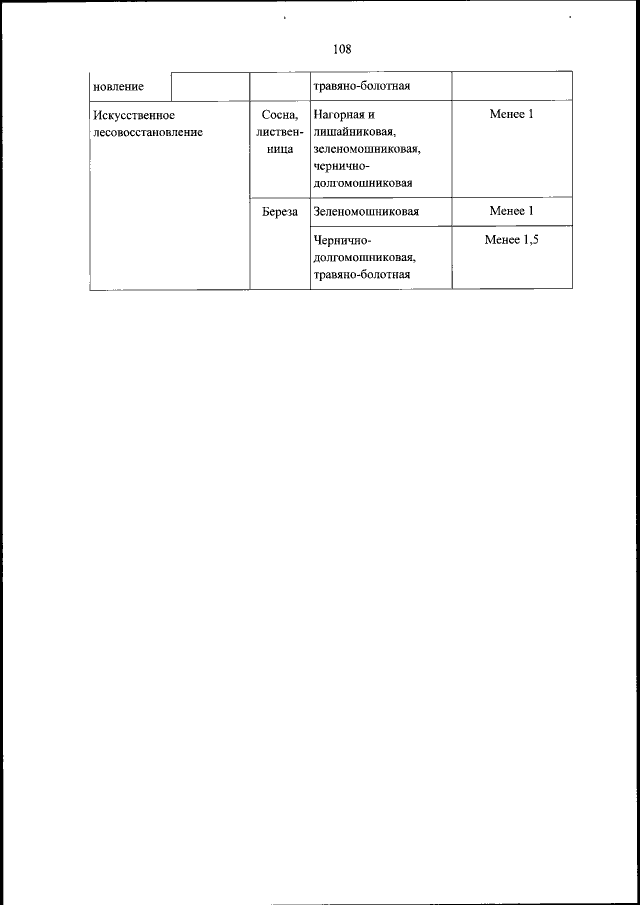 108

| новление | | | травяно-болотная | |
|---|---|---|---|---|
| Искусственное лесовосстановление | | Сосна, лиственница | Нагорная и лишайниковая, зеленомошниковая, чернично-долгомошниковая | Менее 1 |
| | | Береза | Зеленомошниковая | Менее 1 |
| | | | Чернично-долгомошниковая, травяно-болотная | Менее 1,5 |